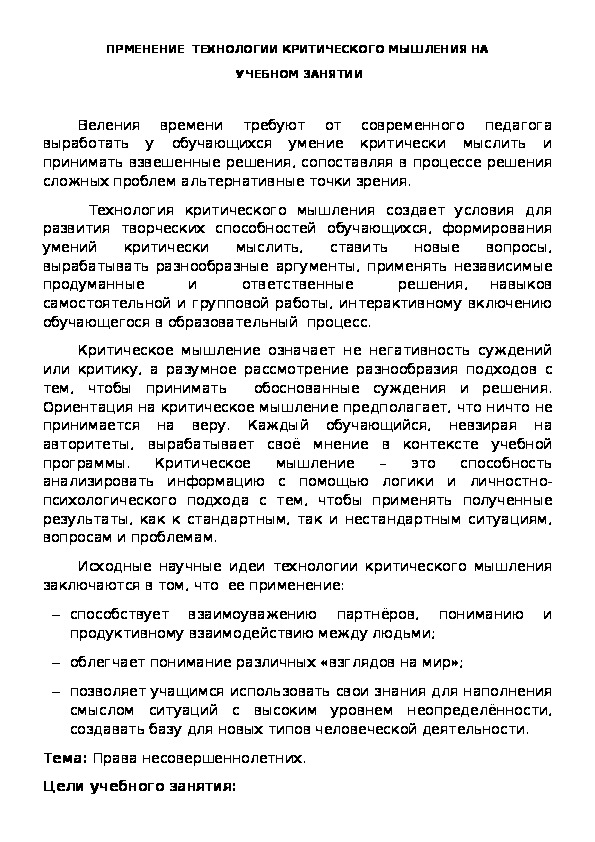 ПРМЕНЕНИЕ ТЕХНОЛОГИИ КРИТИЧЕСКОГО МЫШЛЕНИЯ НА УЧЕБНОМ ЗАНЯТИИ

Веления времени требуют от современного педагога выработать у обучающихся умение критически мыслить и принимать взвешенные решения, сопоставляя в процессе решения сложных проблем альтернативные точки зрения.

Технология критического мышления создает условия для развития творческих способностей обучающихся, формирования умений критически мыслить, ставить новые вопросы, вырабатывать разнообразные аргументы, применять независимые продуманные и ответственные решения, навыков самостоятельной и групповой работы, интерактивному включению обучающегося в образовательный процесс.

Критическое мышление означает не негативность суждений или критику, а разумное рассмотрение разнообразия подходов с тем, чтобы принимать обоснованные суждения и решения. Ориентация на критическое мышление предполагает, что ничто не принимается на веру. Каждый обучающийся, невзирая на авторитеты, вырабатывает своё мнение в контексте учебной программы. Критическое мышление – это способность анализировать информацию с помощью логики и личностно-психологического подхода с тем, чтобы применять полученные результаты, как к стандартным, так и нестандартным ситуациям, вопросам и проблемам.

Исходные научные идеи технологии критического мышления заключаются в том, что ее применение:

– способствует взаимоуважению партнёров, пониманию и продуктивному взаимодействию между людьми;

– облегчает понимание различных «взглядов на мир»;

– позволяет учащимся использовать свои знания для наполнения смыслом ситуаций с высоким уровнем неопределённости, создавать базу для новых типов человеческой деятельности.

Тема: Права несовершеннолетних.

Цели учебного занятия: